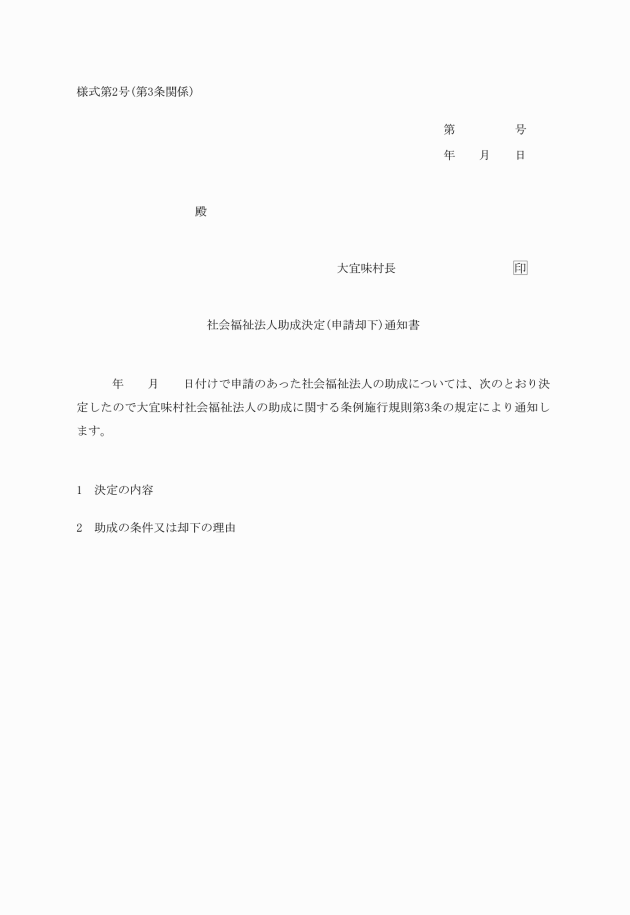 様式第2号(第3条関係)

第　　　号
年　月　日

殿

大宜味村長　　　　印

社会福祉法人助成決定(申請却下)通知書

年　月　日付けで申請のあった社会福祉法人の助成については、次のとおり決定したので大宜味村社会福祉法人の助成に関する条例施行規則第3条の規定により通知します。

1　決定の内容

2　助成の条件又は却下の理由